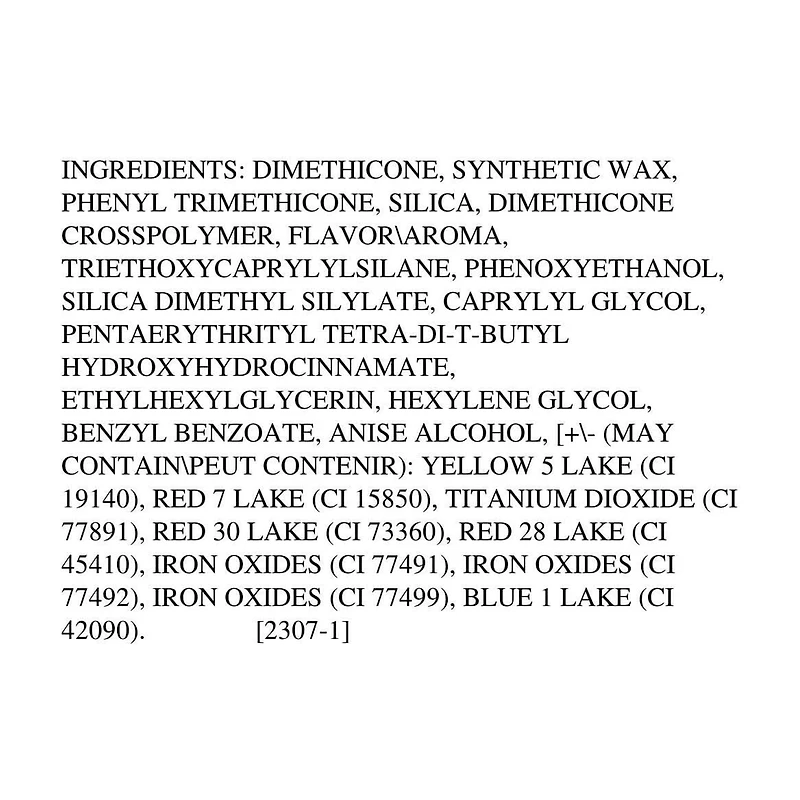 INGREDIENTS: DIMETHICONE, SYNTHETIC WAX, PHENYL TRIMETHICONE, SILICA, DIMETHICONE CROSSPOLYMER, FLAVOR\AROMA, TRIETHOXYCAPRYLYLSILANE, PHENOXYETHANOL, SILICA DIMETHYL SILYLATE, CAPRYLYL GLYCOL, PENTAERYTHRITYL TETRA-DI-T-BUTYL HYDROXYHYDROCINNAMATE, ETHYLHEXYLGLYCERIN, HEXYLENE GLYCOL, BENZYL BENZOATE, ANISE ALCOHOL, [+\- (MAY CONTAIN\PEUT CONTENIR): YELLOW 5 LAKE (CI 19140), RED 7 LAKE (CI 15850), TITANIUM DIOXIDE (CI 77891), RED 30 LAKE (CI 73360), RED 28 LAKE (CI 45410), IRON OXIDES (CI 77491), IRON OXIDES (CI 77492), IRON OXIDES (CI 77499), BLUE 1 LAKE (CI 42090). [2307-1]